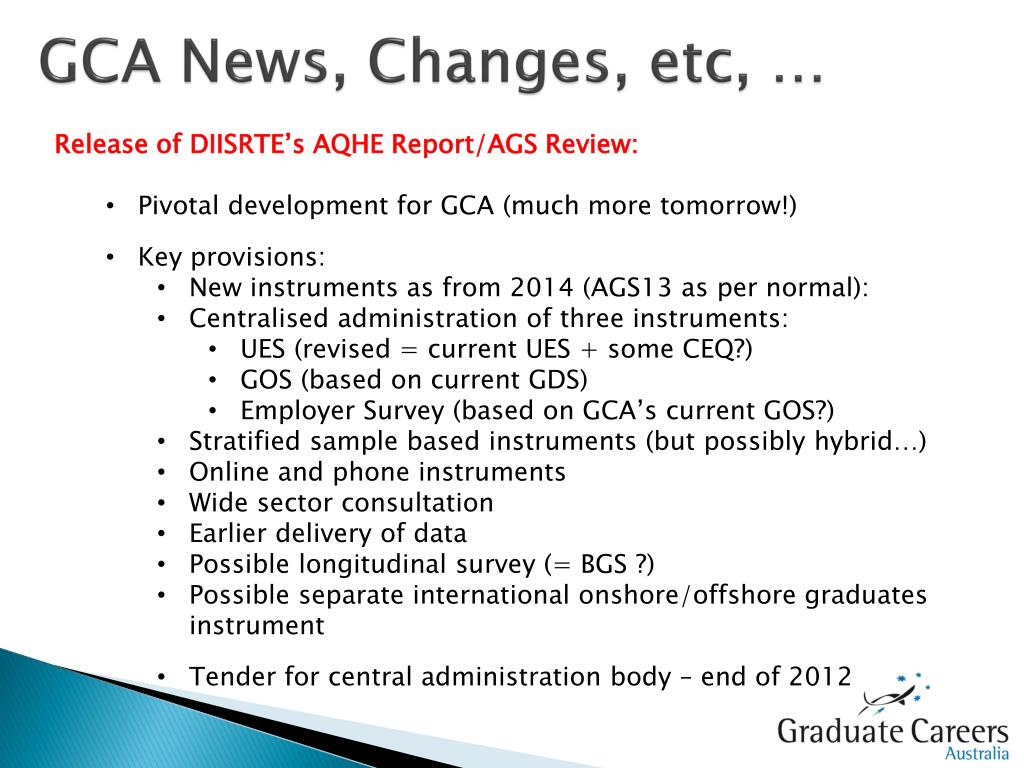 GCA News, Changes, etc, …

Release of DIISRTE's AQHE Report/AGS Review:

• Pivotal development for GCA (much more tomorrow!)

• Key provisions:
  • New instruments as from 2014 (AGS13 as per normal):
  • Centralised administration of three instruments:
    • UES (revised = current UES + some CEQ?)
    • GOS (based on current GDS)
    • Employer Survey (based on GCA's current GOS?)
  • Stratified sample based instruments (but possibly hybrid…)
  • Online and phone instruments
  • Wide sector consultation
  • Earlier delivery of data
  • Possible longitudinal survey (= BGS ?)
  • Possible separate international onshore/offshore graduates instrument

  • Tender for central administration body – end of 2012

Graduate Careers Australia